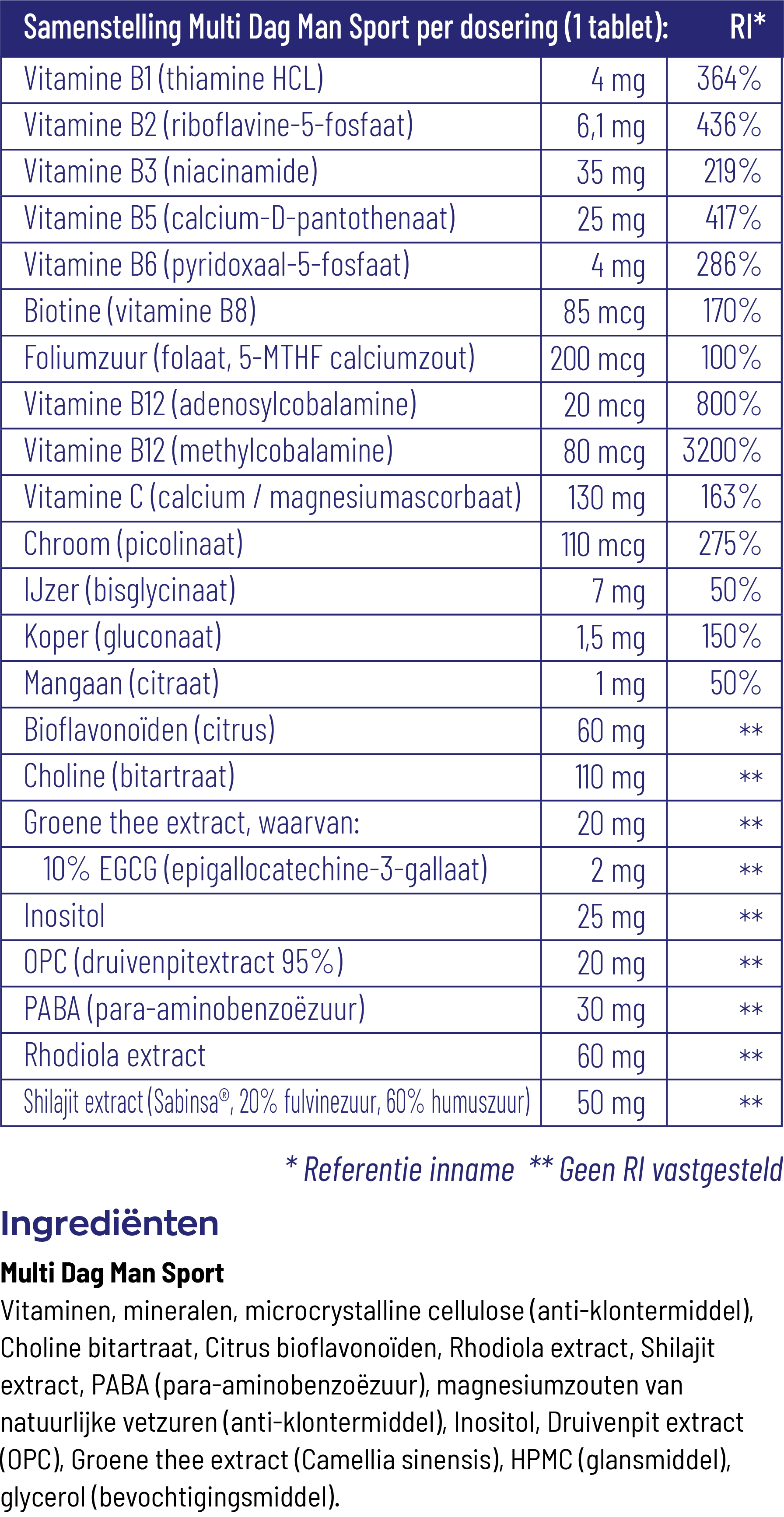 | Samenstelling Multi Dag Man Sport per dosering (1 tablet): | | RI* |
|---|---|---|
| Vitamine B1 (thiamine HCL) | 4 mg | 364% |
| Vitamine B2 (riboflavine-5-fosfaat) | 6,1 mg | 436% |
| Vitamine B3 (niacinamide) | 35 mg | 219% |
| Vitamine B5 (calcium-D-pantothenaat) | 25 mg | 417% |
| Vitamine B6 (pyridoxaal-5-fosfaat) | 4 mg | 286% |
| Biotine (vitamine B8) | 85 mcg | 170% |
| Foliumzuur (folaat, 5-MTHF calciumzout) | 200 mcg | 100% |
| Vitamine B12 (adenosylcobalamine) | 20 mcg | 800% |
| Vitamine B12 (methylcobalamine) | 80 mcg | 3200% |
| Vitamine C (calcium / magnesiumascorbaat) | 130 mg | 163% |
| Chroom (picolinaat) | 110 mcg | 275% |
| IJzer (bisglycinaat) | 7 mg | 50% |
| Koper (gluconaat) | 1,5 mg | 150% |
| Mangaan (citraat) | 1 mg | 50% |
| Bioflavonoïden (citrus) | 60 mg | ** |
| Choline (bitartraat) | 110 mg | ** |
| Groene thee extract, waarvan: | 20 mg | ** |
| 10% EGCG (epigallocatechine-3-gallaat) | 2 mg | ** |
| Inositol | 25 mg | ** |
| OPC (druivenpitextract 95%) | 20 mg | ** |
| PABA (para-aminobenzoëzuur) | 30 mg | ** |
| Rhodiola extract | 60 mg | ** |
| Shilajit extract (Sabinsa®, 20% fulvinezuur, 60% humuszuur) | 50 mg | ** |

* Referentie inname ** Geen RI vastgesteld

Ingrediënten

Multi Dag Man Sport

Vitaminen, mineralen, microcrystalline cellulose (anti-klontermiddel), Choline bitartraat, Citrus bioflavonoïden, Rhodiola extract, Shilajit extract, PABA (para-aminobenzoëzuur), magnesiumzouten van natuurlijke vetzuren (anti-klontermiddel), Inositol, Druivenpit extract (OPC), Groene thee extract (Camellia sinensis), HPMC (glansmiddel), glycerol (bevochtigingsmiddel).